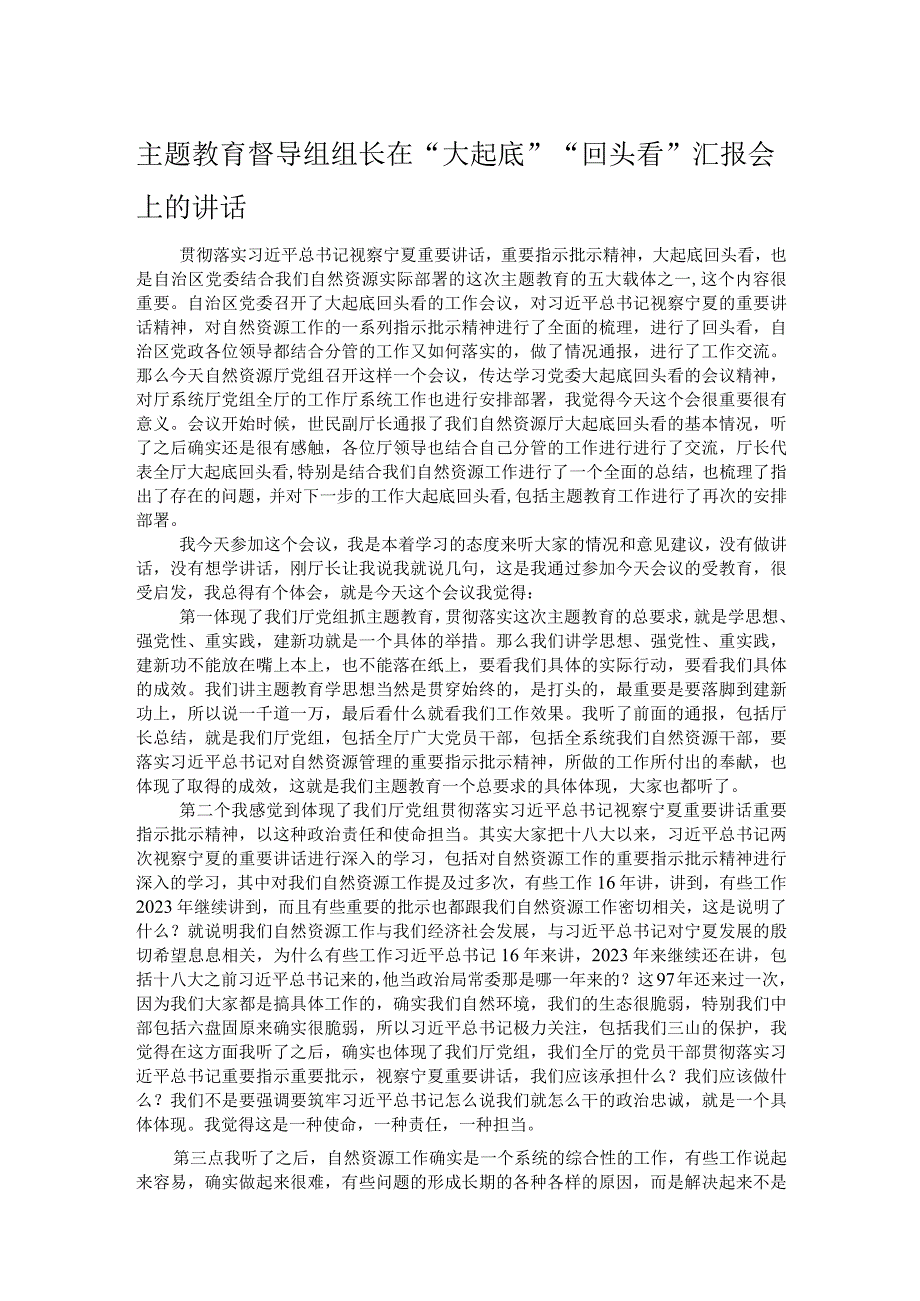 主题教育督导组组长在“大起底”“回头看”汇报会上的讲话

贯彻落实习近平总书记视察宁夏重要讲话，重要指示批示精神，大起底回头看，也是自治区党委结合我们自然资源实际部署的这次主题教育的五大载体之一，这个内容很重要。自治区党委召开了大起底回头看的工作会议，对习近平总书记视察宁夏的重要讲话精神，对自然资源工作的一系列指示批示精神进行了全面的梳理，进行了回头看，自治区党政各位领导都结合分管的工作又如何落实的，做了情况通报，进行了工作交流。那么今天自然资源厅党组召开这样一个会议，传达学习党委大起底回头看的会议精神，对厅系统厅党组全厅的工作厅系统工作也进行安排部署，我觉得今天这个会很重要很有意义。会议开始时候，世民副厅长通报了我们自然资源厅大起底回头看的基本情况，听了之后确实还是很有感触，各位厅领导也结合自己分管的工作进行进行了交流，厅长代表全厅大起底回头看，特别是结合我们自然资源工作进行了一个全面的总结，也梳理了指出了存在的问题，并对下一步的工作大起底回头看，包括主题教育工作进行了再次的安排部署。

我今天参加这个会议，我是本着学习的态度来听大家的情况和意见建议，没有做讲话，没有想学讲话，刚厅长让我说我就说几句，这是我通过参加今天会议的受教育，很受启发，我总得有个体会，就是今天这个会议我觉得：

第一体现了我们厅党组抓主题教育，贯彻落实这次主题教育的总要求，就是学思想、强党性、重实践，建新功就是一个具体的举措。那么我们讲学思想、强党性、重实践，建新功不能放在嘴上本上，也不能落在纸上，要看我们具体的实际行动，要看我们具体的成效。我们讲主题教育学思想当然是贯穿始终的，是打头的，最重要是要落脚到建新功上，所以说一千道一万，最后看什么就看我们工作效果。我听了前面的通报，包括厅长总结，就是我们厅党组，包括全厅广大党员干部，包括全系统我们自然资源干部，要落实习近平总书记对自然资源管理的重要指示批示精神，所做的工作所付出的奉献，也体现了取得的成效，这就是我们主题教育一个总要求的具体体现，大家也都听了。

第二个我感觉到体现了我们厅党组贯彻落实习近平总书记视察宁夏重要讲话重要指示批示精神，以这种政治责任和使命担当。其实大家把十八大以来，习近平总书记两次视察宁夏的重要讲话进行深入的学习，包括对自然资源工作的重要指示批示精神进行深入的学习，其中对我们自然资源工作提及过多次，有些工作16年讲，讲到，有些工作2023年继续讲到，而且有些重要的批示也都跟我们自然资源工作密切相关，这是说明了什么？就说明我们自然资源工作与我们经济社会发展，与习近平总书记对宁夏发展的殷切希望息息相关，为什么有些工作习近平总书记16年来讲，2023年来继续还在讲，包括十八大之前习近平总书记来的，他当政治局常委那是哪一年来的？这97年还来过一次，因为我们大家都是搞具体工作的，确实我们自然环境，我们的生态很脆弱，特别我们中部包括六盘固原来确实很脆弱，所以习近平总书记极力关注，包括我们三山的保护，我觉得在这方面我听了之后，确实也体现了我们厅党组，我们全厅的党员干部贯彻落实习近平总书记重要指示重要批示，视察宁夏重要讲话，我们应该承担什么？我们应该做什么？我们不是要强调要筑牢习近平总书记怎么说我们就怎么干的政治忠诚，就是一个具体体现。我觉得这是一种使命，一种责任，一种担当。

第三点我听了之后，自然资源工作确实是一个系统的综合性的工作，有些工作说起来容易，确实做起来很难，有些问题的形成长期的各种各样的原因，而是解决起来不是